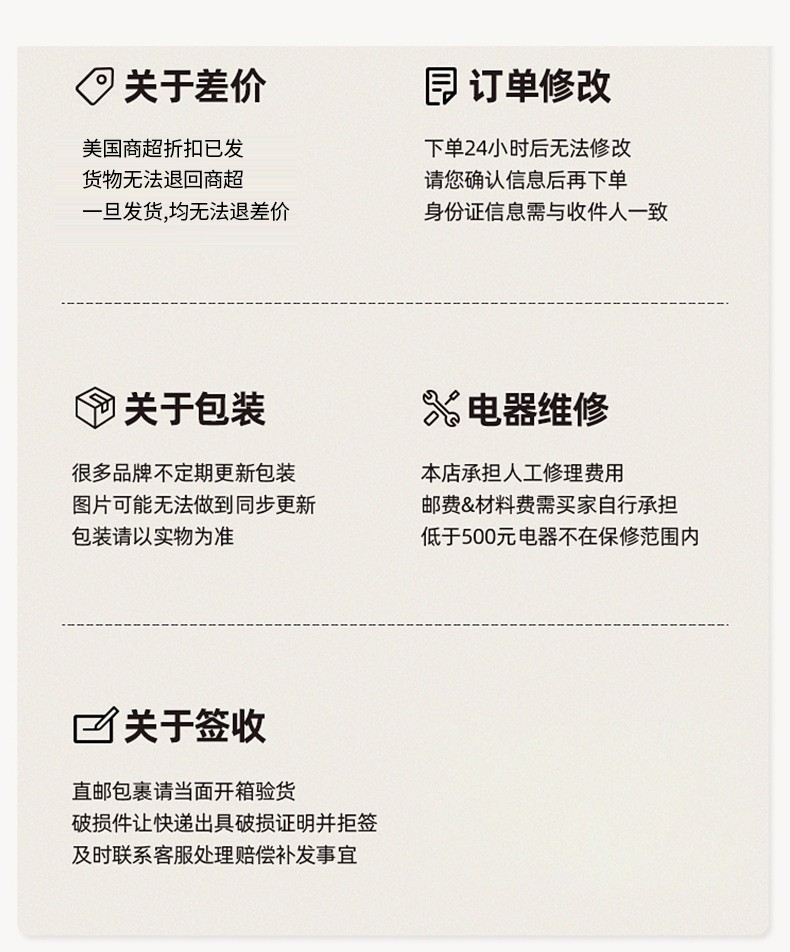 关于差价

美国商超折扣已发
货物无法退回商超
一旦发货,均无法退差价

订单修改

下单24小时后无法修改
请您确认信息后再下单
身份证信息需与收件人一致

关于包装

很多品牌不定期更新包装
图片可能无法做到同步更新
包装请以实物为准

电器维修

本店承担人工修理费用
邮费&材料费需买家自行承担
低于500元电器不在保修范围内

关于签收

直邮包裹请当面开箱验货
破损件让快递出具破损证明并拒签
及时联系客服处理赔偿补发事宜